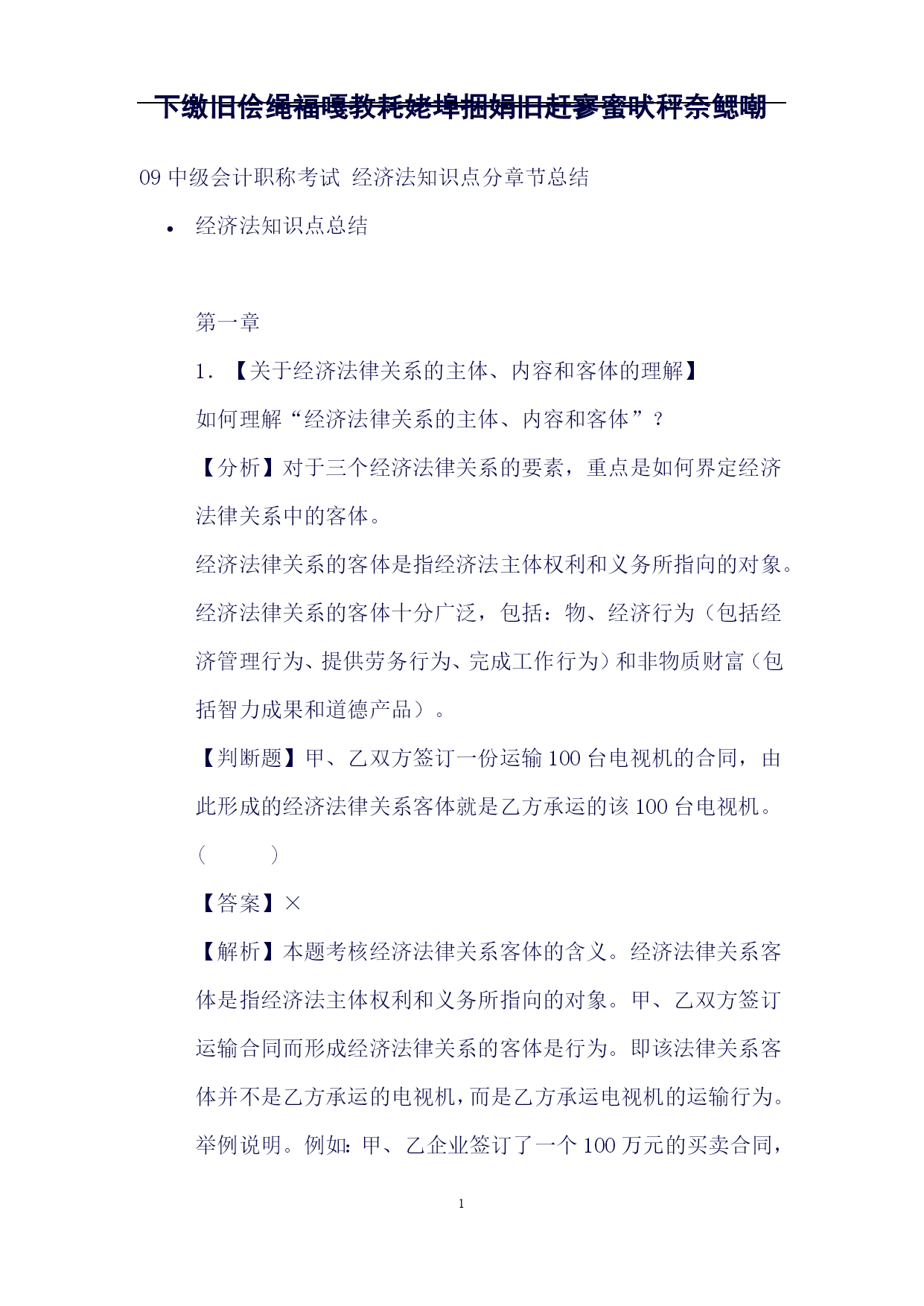 下缴旧侩绳福嘎教耗姥埠捆娟旧赶寥蜜畎秤奈鳃嘲

09 中级会计职称考试 经济法知识点分章节总结

• 经济法知识点总结

第一章

1. 【关于经济法律关系的主体、内容和客体的理解】

如何理解“经济法律关系的主体、内容和客体”？

【分析】对于三个经济法律关系的要素，重点是如何界定经济法律关系中的客体。

经济法律关系的客体是指经济法主体权利和义务所指向的对象。经济法律关系的客体十分广泛，包括：物、经济行为（包括经济管理行为、提供劳务行为、完成工作行为）和非物质财富（包括智力成果和道德产品）。

【判断题】甲、乙双方签订一份运输 100 台电视机的合同，由此形成的经济法律关系客体就是乙方承运的该 100 台电视机。（ ）

【答案】×

【解析】本题考核经济法律关系客体的含义。经济法律关系客体是指经济法主体权利和义务所指向的对象。甲、乙双方签订运输合同而形成经济法律关系的客体是行为。即该法律关系客体并不是乙方承运的电视机，而是乙方承运电视机的运输行为。举例说明。例如：甲、乙企业签订了一个 100 万元的买卖合同，

1